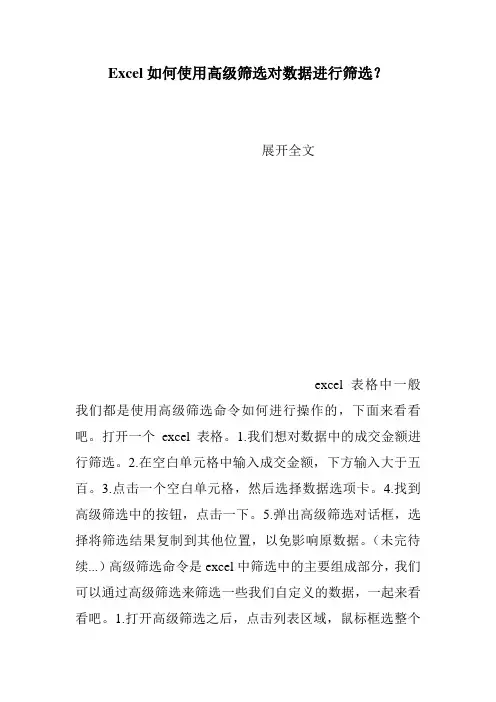 Excel 如何使用高级筛选对数据进行筛选？

展开全文

excel 表格中一般我们都是使用高级筛选命令如何进行操作的，下面来看看吧。打开一个 excel 表格。1.我们想对数据中的成交金额进行筛选。2.在空白单元格中输入成交金额，下方输入大于五百。3.点击一个空白单元格，然后选择数据选项卡。4.找到高级筛选中的按钮，点击一下。5.弹出高级筛选对话框，选择将筛选结果复制到其他位置，以免影响原数据。（未完待续...）高级筛选命令是 excel 中筛选中的主要组成部分，我们可以通过高级筛选来筛选一些我们自定义的数据，一起来看看吧。1.打开高级筛选之后，点击列表区域，鼠标框选整个